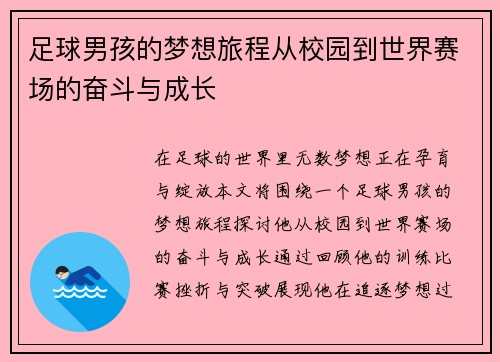 足球男孩的梦想旅程从校园到世界赛场的奋斗与成长

在足球的世界里无数梦想正在孕育与绽放本文将围绕一个足球男孩的梦想旅程探讨他从校园到世界赛场的奋斗与成长通过回顾他的训练比赛挫折与突破展现他在追逐梦想过